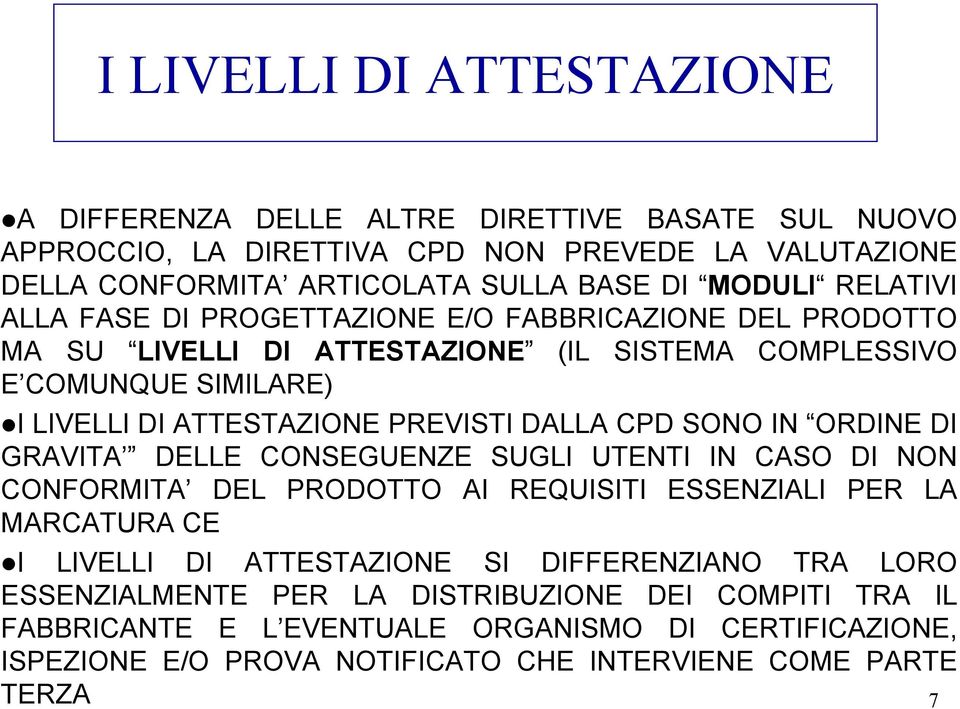 I LIVELLI DI ATTESTAZIONE

●A DIFFERENZA DELLE ALTRE DIRETTIVE BASATE SUL NUOVO APPROCCIO, LA DIRETTIVA CPD NON PREVEDE LA VALUTAZIONE DELLA CONFORMITA’ ARTICOLATA SULLA BASE DI “MODULI“ RELATIVI ALLA FASE DI PROGETTAZIONE E/O FABBRICAZIONE DEL PRODOTTO MA SU “LIVELLI DI ATTESTAZIONE” (IL SISTEMA COMPLESSIVO E’COMUNQUE SIMILARE)

●I LIVELLI DI ATTESTAZIONE PREVISTI DALLA CPD SONO IN “ORDINE DI GRAVITA’” DELLE CONSEGUENZE SUGLI UTENTI IN CASO DI NON CONFORMITA’ DEL PRODOTTO AI REQUISITI ESSENZIALI PER LA MARCATURA CE

●I LIVELLI DI ATTESTAZIONE SI DIFFERENZIANO TRA LORO ESSENZIALMENTE PER LA DISTRIBUZIONE DEI COMPITI TRA IL FABBRICANTE E L’EVENTUALE ORGANISMO DI CERTIFICAZIONE, ISPEZIONE E/O PROVA NOTIFICATO CHE INTERVIENE COME PARTE TERZA

7